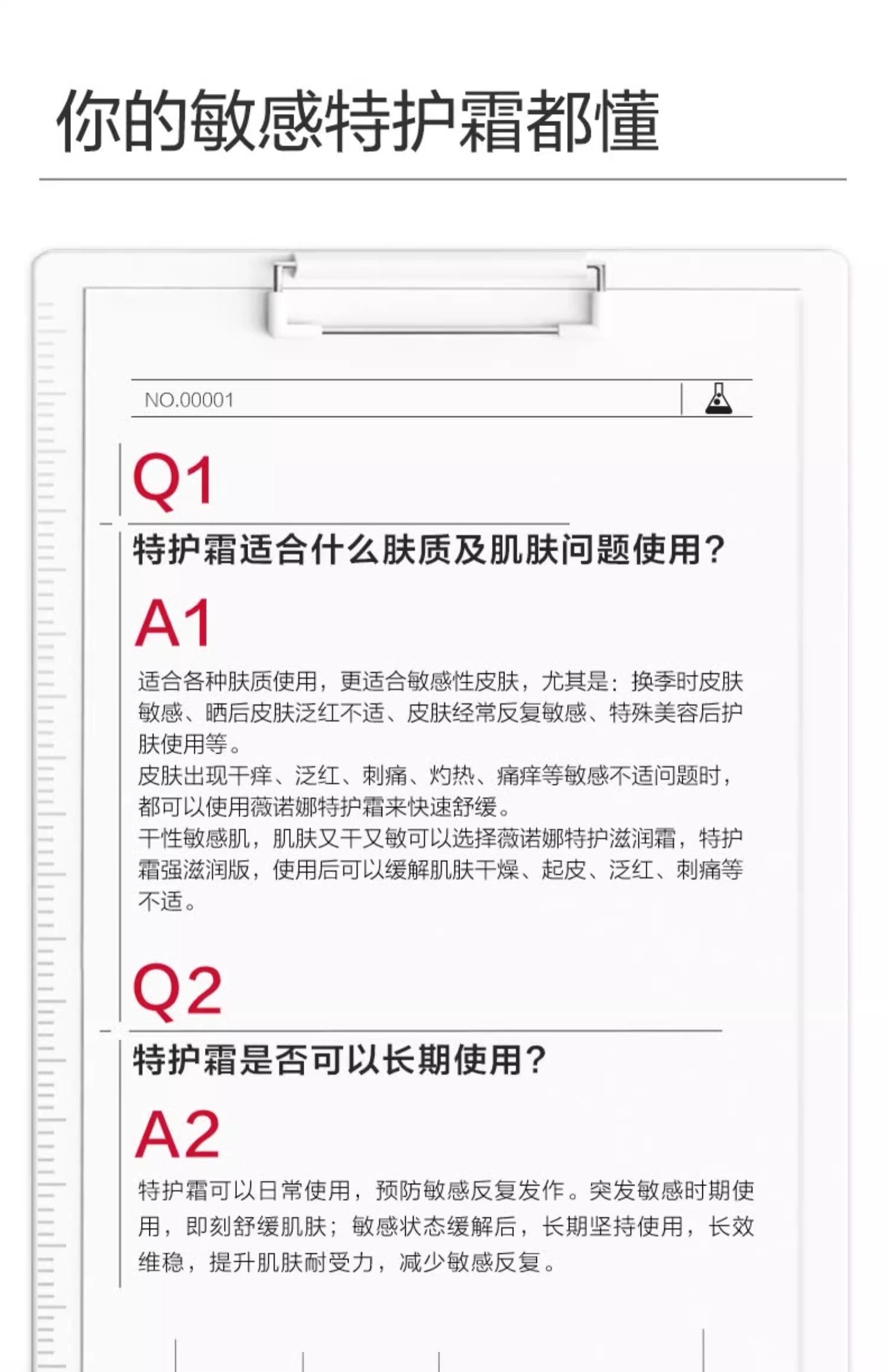 你的敏感特护霜都懂

NO.00001

Q1

特护霜适合什么肤质及肌肤问题使用？

A1

适合各种肤质使用，更适合敏感性皮肤，尤其是：换季时皮肤敏感、晒后皮肤泛红不适、皮肤经常反复敏感、特殊美容后护肤使用等。

皮肤出现干痒、泛红、刺痛、灼热、痛痒等敏感不适问题时，都可以使用薇诺娜特护霜来快速舒缓。

干性敏感肌，肌肤又干又敏可以选择薇诺娜特护滋润霜，特护霜强滋润版，使用后可以缓解肌肤干燥、起皮、泛红、刺痛等不适。

Q2

特护霜是否可以长期使用？

A2

特护霜可以日常使用，预防敏感反复发作。突发敏感时期使用，即刻舒缓肌肤；敏感状态缓解后，长期坚持使用，长效维稳，提升肌肤耐受力，减少敏感反复。